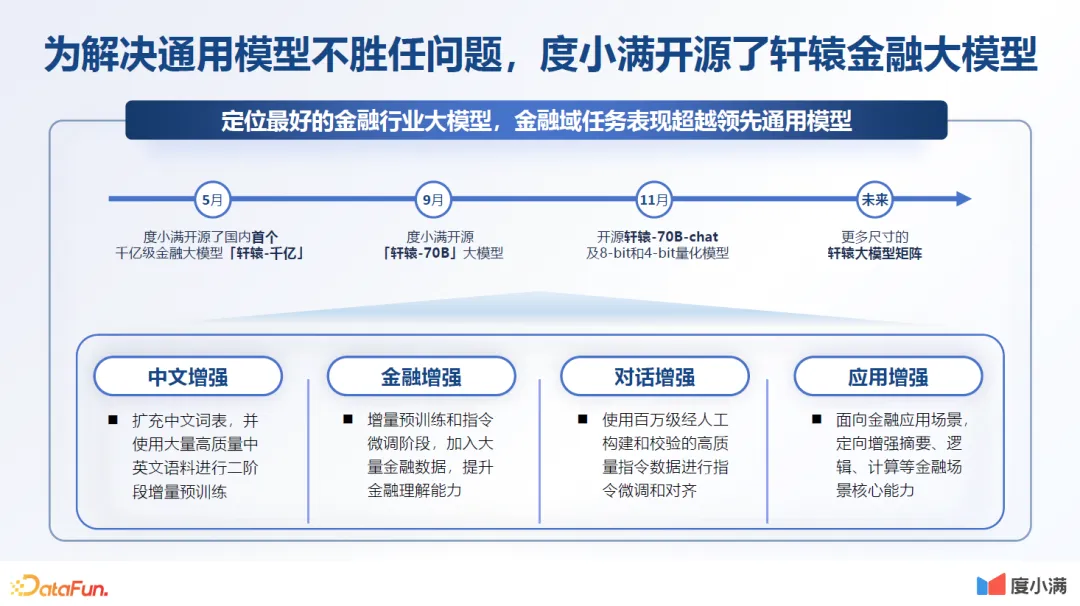 为解决通用模型不胜任问题，度小满开源了轩辕金融大模型

定位最好的金融行业大模型，金融域任务表现超越领先通用模型

5月
度小满开源了国内首个千亿级金融大模型「轩辕-千亿」

9月
度小满开源「轩辕-70B」大模型

11月
开源轩辕-70B-chat及8-bit和4-bit量化模型

未来
更多尺寸的轩辕大模型矩阵

中文增强
■ 扩充中文词表，并使用大量高质量中英文语料进行二阶段增量预训练

金融增强
■ 增量预训练和指令微调阶段，加入大量金融数据，提升金融理解能力

对话增强
■ 使用百万级经人工构建和校验的高质量指令数据进行指令微调和对齐

应用增强
■ 面向金融应用场景，定向增强摘要、逻辑、计算等金融场景核心能力

DataFun.

度小满